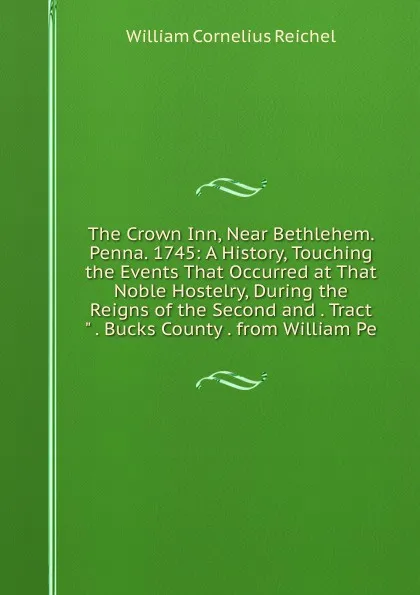 William Cornelius Reichel

The Crown Inn, Near Bethlehem. Penna. 1745: A History, Touching the Events That Occurred at That Noble Hostelry, During the Reigns of the Second and . Tract " . Bucks County . from William Pe